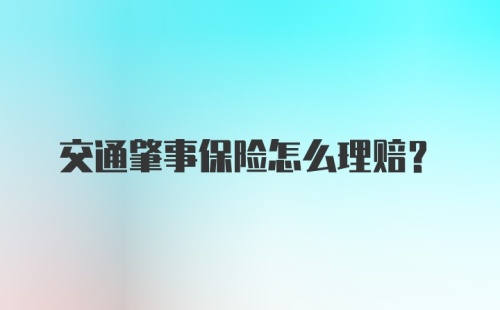 交通肇事保险怎么理赔?